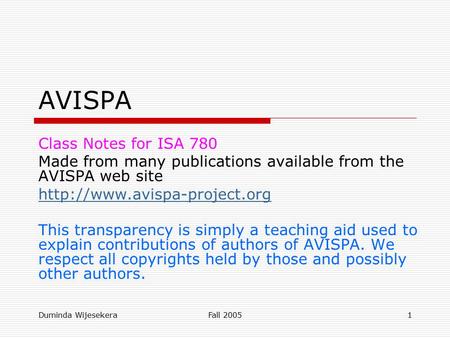 AVISPA

Class Notes for ISA 780
Made from many publications available from the AVISPA web site
http://www.avispa-project.org

This transparency is simply a teaching aid used to explain contributions of authors of AVISPA. We respect all copyrights held by those and possibly other authors.

Duminda Wijesekera Fall 2005 1